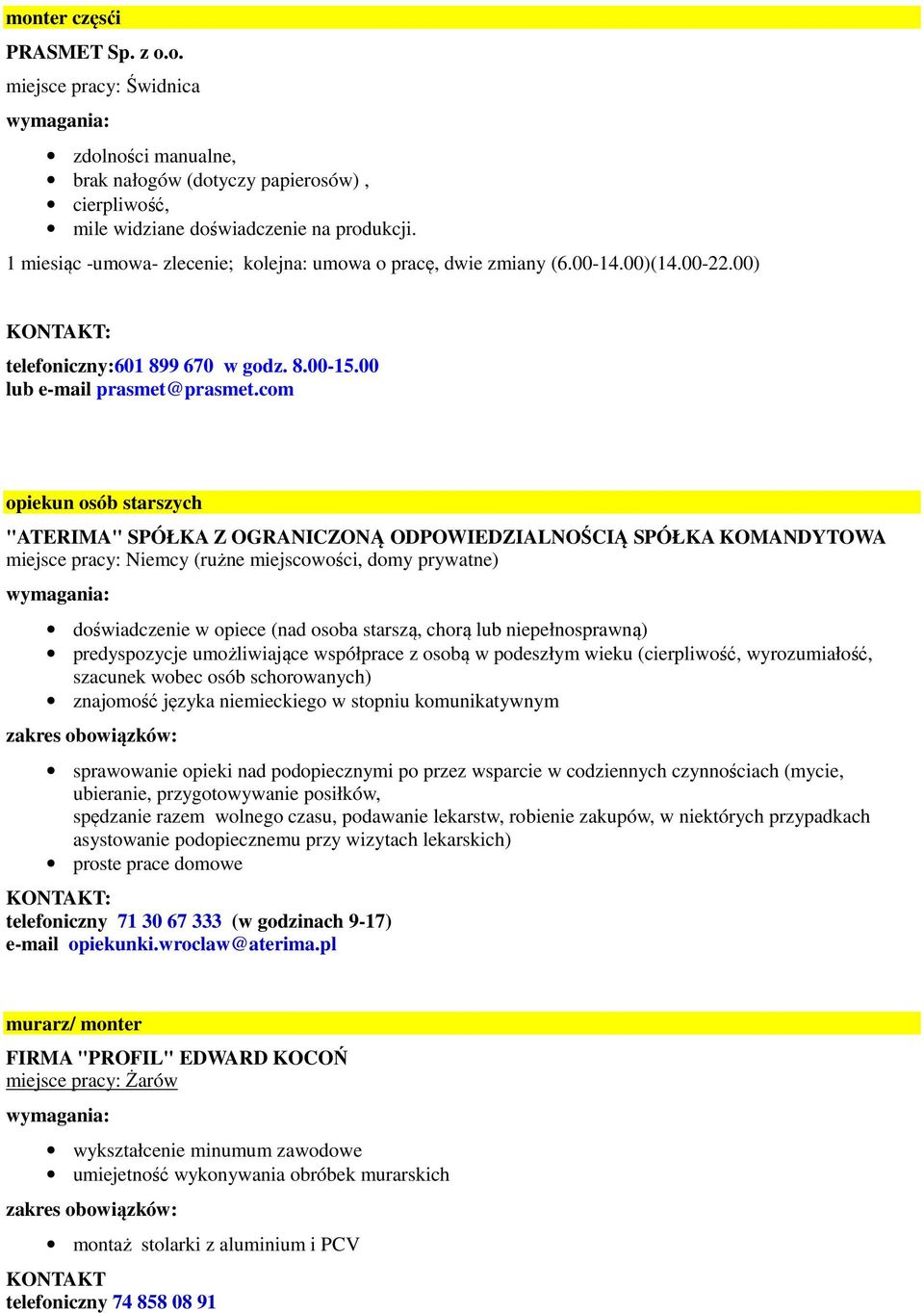 monter części

PRASMET Sp. z o.o.
miejsce pracy: Świdnica

wymagania:

- zdolności manualne,
- brak nałogów (dotyczy papierosów) ,
- cierpliwość,
- mile widziane doświadczenie na produkcji.

1 miesiąc -umowa- zlecenie; kolejna: umowa o pracę, dwie zmiany (6.00-14.00)(14.00-22.00)

KONTAKT:

telefoniczny:601 899 670 w godz. 8.00-15.00
lub e-mail prasmet@prasmet.com

opiekun osób starszych

"ATERIMA" SPÓŁKA Z OGRANICZONĄ ODPOWIEDZIALNOŚCIĄ SPÓŁKA KOMANDYTOWA
miejsce pracy: Niemcy (rużne miejscowości, domy prywatne)

wymagania:

- doświadczenie w opiece (nad osoba starszą, chorą lub niepełnosprawną)
- predyspozycje umożliwiające współprace z osobą w podeszłym wieku (cierpliwość, wyrozumiałość, szacunek wobec osób schorowanych)
- znajomość języka niemieckiego w stopniu komunikatywnym

zakres obowiązków:

- sprawowanie opieki nad podopiecznymi po przez wsparcie w codziennych czynnościach (mycie, ubieranie, przygotowywanie posiłków, spędzanie razem wolnego czasu, podawanie lekarstw, robienie zakupów, w niektórych przypadkach asystowanie podopiecznemu przy wizytach lekarskich)
- proste prace domowe

KONTAKT:
telefoniczny 71 30 67 333 (w godzinach 9-17)
e-mail opiekunki.wroclaw@aterima.pl

murarz/ monter

FIRMA "PROFIL" EDWARD KOCOŃ
miejsce pracy: Żarów

wymagania:

- wykształcenie minumum zawodowe
- umiejetność wykonywania obróbek murarskich

zakres obowiązków:

- montaż stolarki z aluminium i PCV

KONTAKT
telefoniczny 74 858 08 91